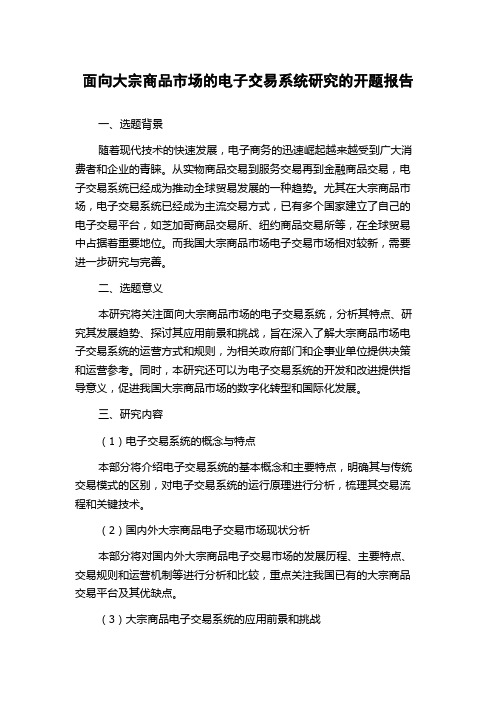 面向大宗商品市场的电子交易系统研究的开题报告

一、选题背景

随着现代技术的快速发展，电子商务的迅速崛起越来越受到广大消费者和企业的青睐。从实物商品交易到服务交易再到金融商品交易，电子交易系统已经成为推动全球贸易发展的一种趋势。尤其在大宗商品市场，电子交易系统已经成为主流交易方式，已有多个国家建立了自己的电子交易平台，如芝加哥商品交易所、纽约商品交易所等，在全球贸易中占据着重要地位。而我国大宗商品市场电子交易市场相对较新，需要进一步研究与完善。

二、选题意义

本研究将关注面向大宗商品市场的电子交易系统，分析其特点、研究其发展趋势、探讨其应用前景和挑战，旨在深入了解大宗商品市场电子交易系统的运营方式和规则，为相关政府部门和企事业单位提供决策和运营参考。同时，本研究还可以为电子交易系统的开发和改进提供指导意义，促进我国大宗商品市场的数字化转型和国际化发展。

三、研究内容

（1）电子交易系统的概念与特点

本部分将介绍电子交易系统的基本概念和主要特点，明确其与传统交易模式的区别，对电子交易系统的运行原理进行分析，梳理其交易流程和关键技术。

（2）国内外大宗商品电子交易市场现状分析

本部分将对国内外大宗商品电子交易市场的发展历程、主要特点、交易规则和运营机制等进行分析和比较，重点关注我国已有的大宗商品交易平台及其优缺点。

（3）大宗商品电子交易系统的应用前景和挑战